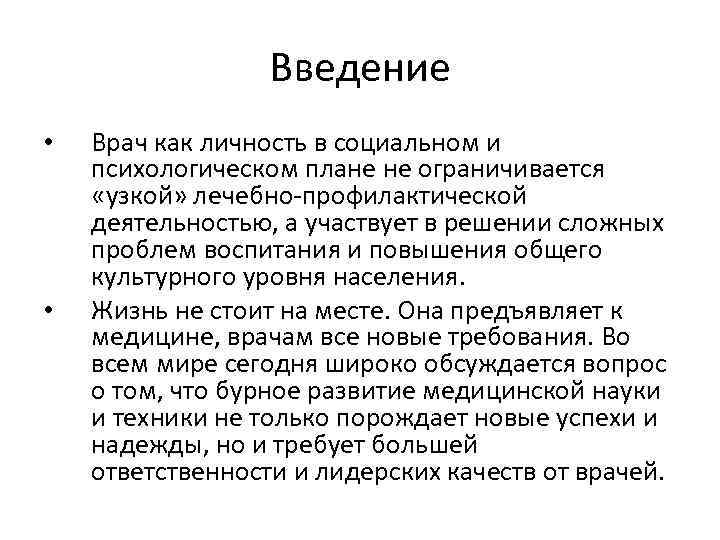 Введение

• Врач как личность в социальном и психологическом плане не ограничивается «узкой» лечебно-профилактической деятельностью, а участвует в решении сложных проблем воспитания и повышения общего культурного уровня населения.

• Жизнь не стоит на месте. Она предъявляет к медицине, врачам все новые требования. Во всем мире сегодня широко обсуждается вопрос о том, что бурное развитие медицинской науки и техники не только порождает новые успехи и надежды, но и требует большей ответственности и лидерских качеств от врачей.